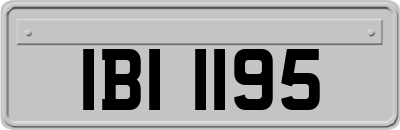 IBI 1195